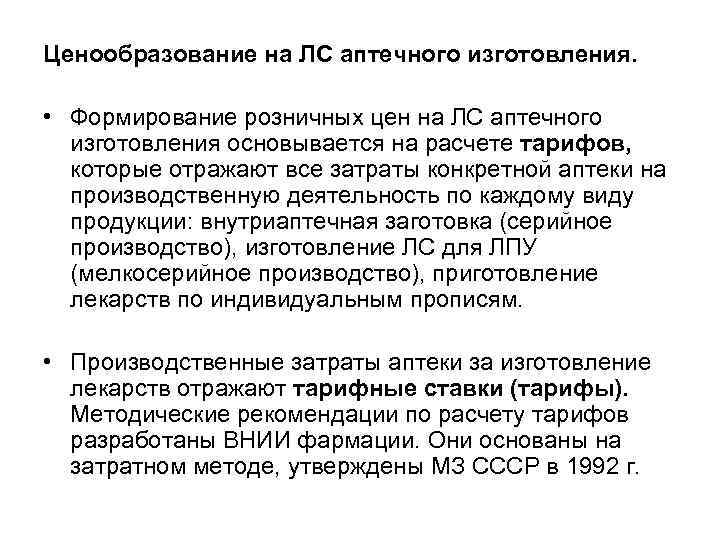 Ценообразование на ЛС аптечного изготовления.

• Формирование розничных цен на ЛС аптечного изготовления основывается на расчете тарифов, которые отражают все затраты конкретной аптеки на производственную деятельность по каждому виду продукции: внутриаптечная заготовка (серийное производство), изготовление ЛС для ЛПУ (мелкосерийное производство), приготовление лекарств по индивидуальным прописям.

• Производственные затраты аптеки за изготовление лекарств отражают тарифные ставки (тарифы). Методические рекомендации по расчету тарифов разработаны ВНИИ фармации. Они основаны на затратном методе, утверждены МЗ СССР в 1992 г.